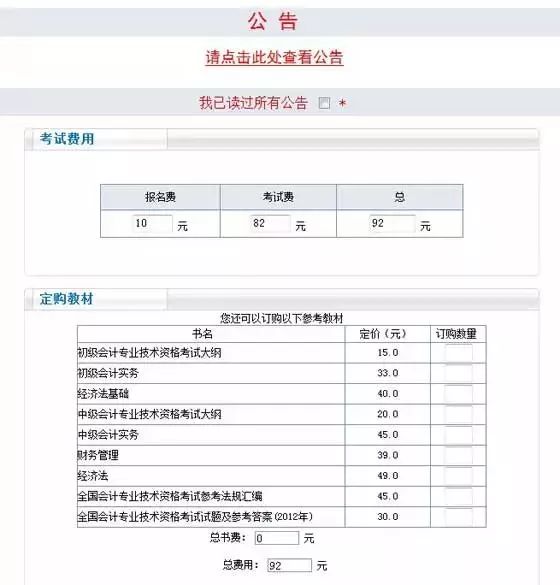 公 告

请点击此处查看公告

我已读过所有公告 *

考试费用

| 报名费 | 考试费 | 总 |
|---|---|---|
| 10 元 | 82 元 | 92 元 |

定购教材

您还可以订购以下参考教材

| 书名 | 定价（元） | 订购数量 |
|---|---|---|
| 初级会计专业技术资格考试大纲 | 15.0 | |
| 初级会计实务 | 33.0 | |
| 经济法基础 | 40.0 | |
| 中级会计专业技术资格考试大纲 | 20.0 | |
| 中级会计实务 | 45.0 | |
| 财务管理 | 39.0 | |
| 经济法 | 49.0 | |
| 全国会计专业技术资格考试参考法规汇编 | 45.0 | |
| 全国会计专业技术资格考试试题及参考答案(2012年) | 30.0 | |

总书费： 0 元

总费用： 92 元